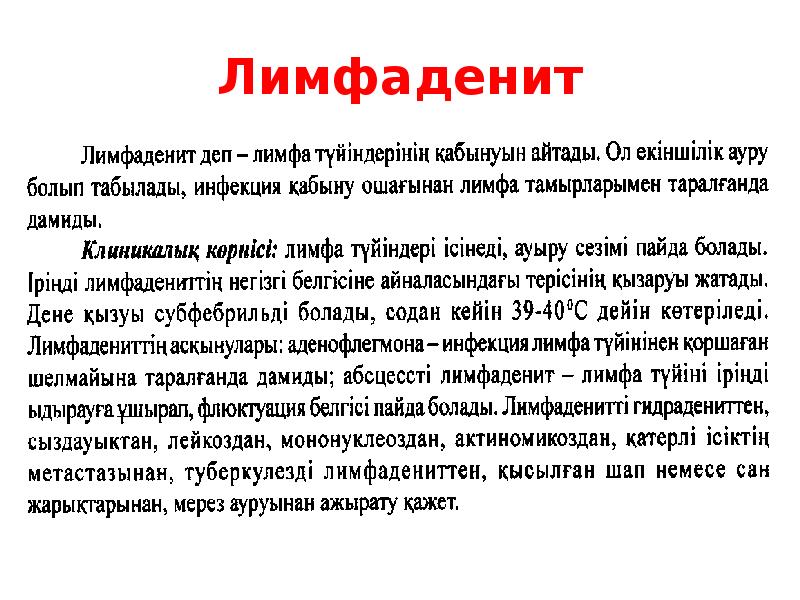 Лимфаденит

Лимфаденит деп – лимфа түйіндерінің қабынуын айтады. Ол екіншілік ауру болып табылады, инфекция қабыну ошағынан лимфа тамырларымен таралғанда дамиды.

Клиникалық көрнісі: лимфа түйіндері ісінеді, ауыру сезімі пайда болады. Іріңді лимфадениттің негізгі белгісіне айналасындағы терісінің қызаруы жатады. Дене қызуы субфебрильді болады, содан кейін 39-40$^0$С дейін көтеріледі. Лимфадениттің асқынулары: аденофлегмона – инфекция лимфа түйінінен қоршаған шелмайына таралғанда дамиды; абсцессті лимфаденит – лимфа түйіні іріңді ыдырауға ұшырап, флюктуация белгісі пайда болады. Лимфаденитті гидрадениттен, сыздауықтан, лейкоздан, мононуклеоздан, актиномикоздан, қатерлі ісіктің метастазынан, туберкулезді лимфадениттен, қысылған шап немесе сан жарықтарынан, мерез ауруынан ажырату қажет.